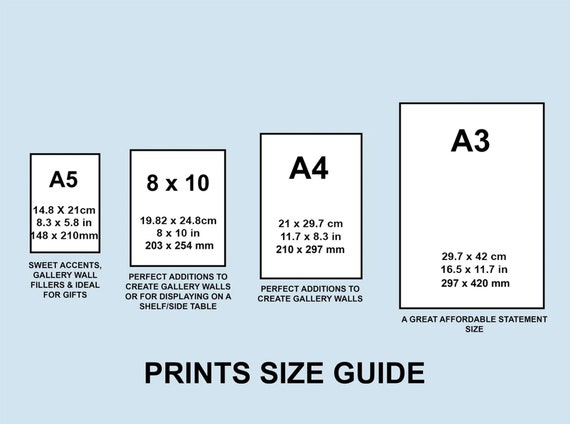 A5

14.8 X 21cm
8.3 x 5.8 in
148 x 210mm

SWEET ACCENTS, GALLERY WALL FILLERS & IDEAL FOR GIFTS

8 x 10

19.82 x 24.8cm
8 x 10 in
203 x 254 mm

PERFECT ADDITIONS TO CREATE GALLERY WALLS OR FOR DISPLAYING ON A SHELF/SIDE TABLE

A4

21 x 29.7 cm
11.7 x 8.3 in
210 x 297 mm

PERFECT ADDITIONS TO CREATE GALLERY WALLS

A3

29.7 x 42 cm
16.5 x 11.7 in
297 x 420 mm

A GREAT AFFORDABLE STATEMENT SIZE

PRINTS SIZE GUIDE